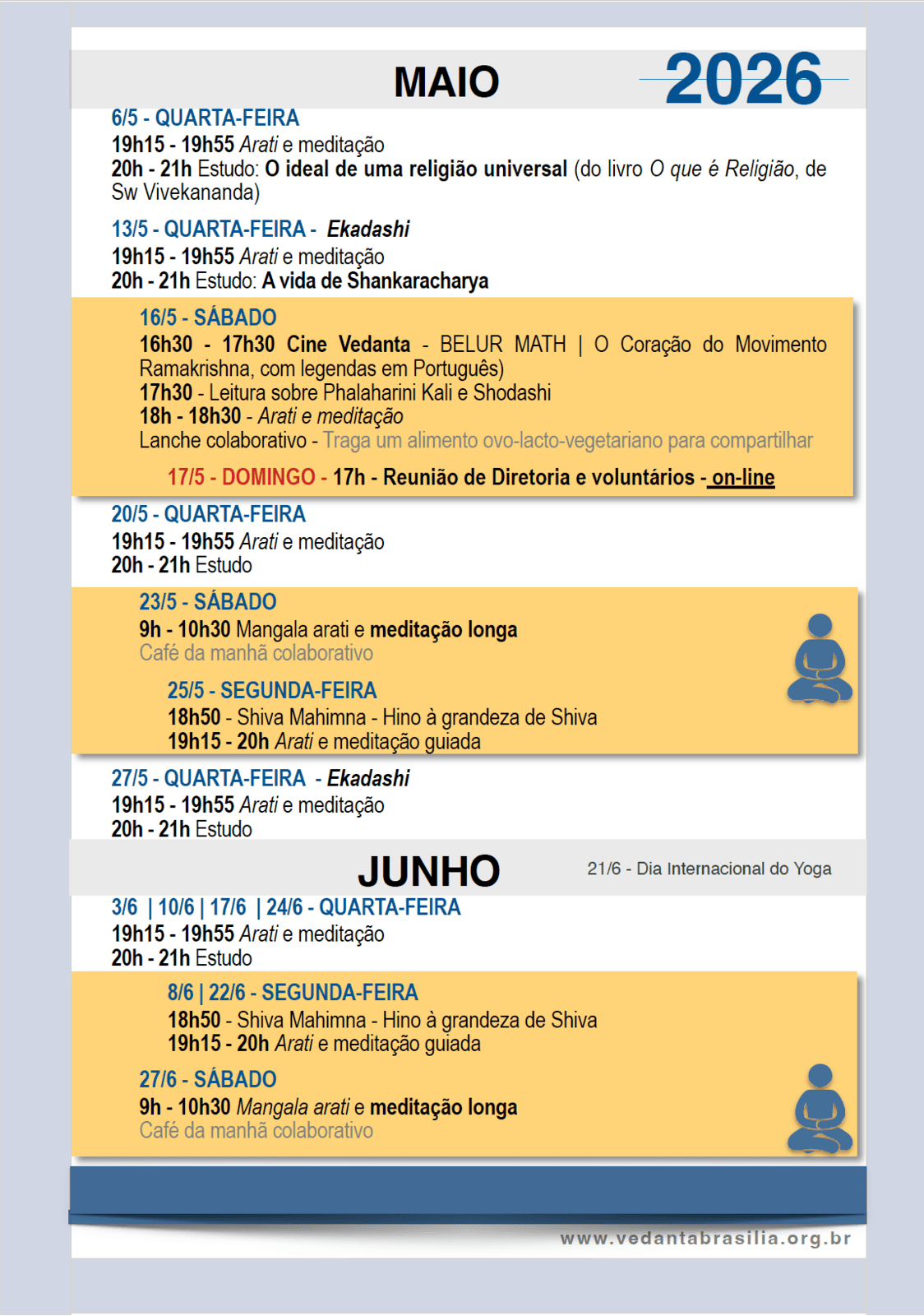 MAIO

2026

6/5 - QUARTA-FEIRA
19h15 - 19h55 Arati e meditação
20h - 21h Estudo: O ideal de uma religião universal (do livro O que é Religião, de Sw Vivekananda)

13/5 - QUARTA-FEIRA - Ekadashi
19h15 - 19h55 Arati e meditação
20h - 21h Estudo: A vida de Shankaracharya

16/5 - SÁBADO
16h30 - 17h30 Cine Vedanta - BELUR MATH | O Coração do Movimento Ramakrishna, com legendas em Português)
17h30 - Leitura sobre Phalaharini Kali e Shodashi
18h - 18h30 - Arati e meditação
Lanche colaborativo - Traga um alimento ovo-lacto-vegetariano para compartilhar

17/5 - DOMINGO - 17h - Reunião de Diretoria e voluntários - on-line

20/5 - QUARTA-FEIRA
19h15 - 19h55 Arati e meditação
20h - 21h Estudo

23/5 - SÁBADO
9h - 10h30 Mangala arati e meditação longa
Café da manhã colaborativo

25/5 - SEGUNDA-FEIRA
18h50 - Shiva Mahimna - Hino à grandeza de Shiva
19h15 - 20h Arati e meditação guiada

27/5 - QUARTA-FEIRA - Ekadashi
19h15 - 19h55 Arati e meditação
20h - 21h Estudo

JUNHO

21/6 - Dia Internacional do Yoga

3/6 | 10/6 | 17/6 | 24/6 - QUARTA-FEIRA
19h15 - 19h55 Arati e meditação
20h - 21h Estudo

8/6 | 22/6 - SEGUNDA-FEIRA
18h50 - Shiva Mahimna - Hino à grandeza de Shiva
19h15 - 20h Arati e meditação guiada

27/6 - SÁBADO
9h - 10h30 Mangala arati e meditação longa
Café da manhã colaborativo

www.vedantabrasilia.org.br